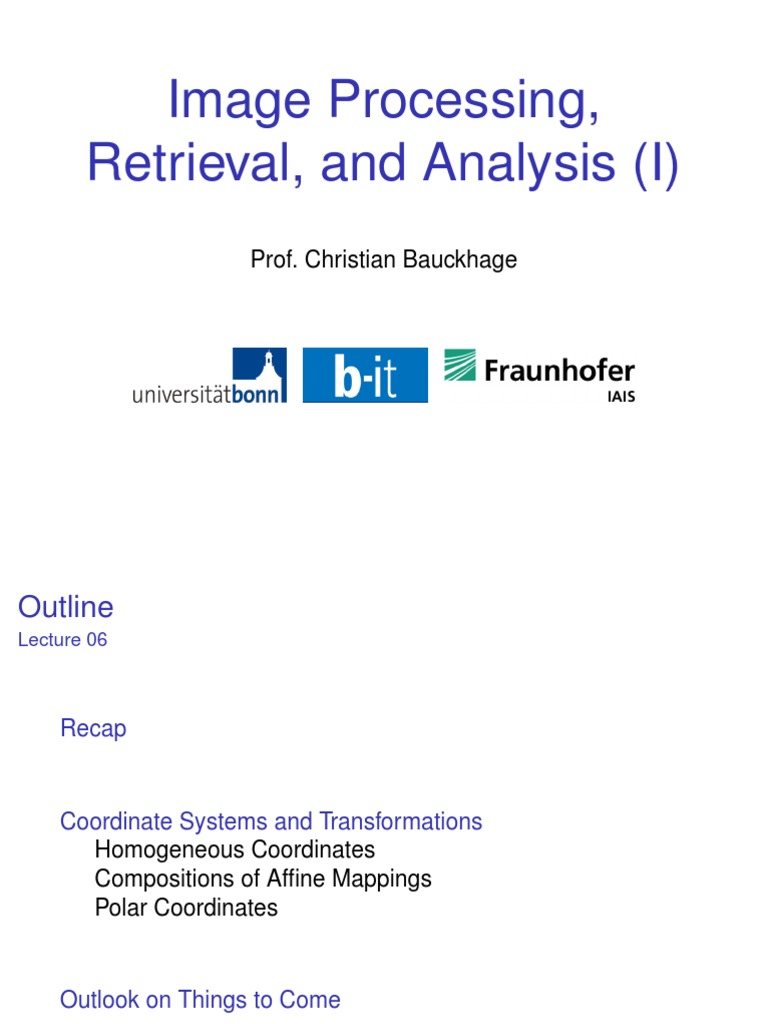 Image Processing, Retrieval, and Analysis (I)

Prof. Christian Bauckhage

universitätbonn

b-it

Fraunhofer
IAIS

Outline
Lecture 06

Recap

Coordinate Systems and Transformations
Homogeneous Coordinates
Compositions of Affine Mappings
Polar Coordinates

Outlook on Things to Come